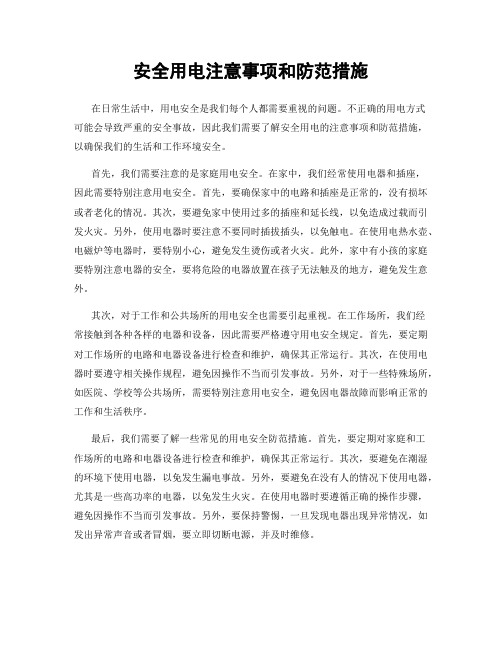 安全用电注意事项和防范措施

在日常生活中，用电安全是我们每个人都需要重视的问题。不正确的用电方式可能会导致严重的安全事故，因此我们需要了解安全用电的注意事项和防范措施，以确保我们的生活和工作环境安全。

首先，我们需要注意的是家庭用电安全。在家中，我们经常使用电器和插座，因此需要特别注意用电安全。首先，要确保家中的电路和插座是正常的，没有损坏或者老化的情况。其次，要避免家中使用过多的插座和延长线，以免造成过载而引发火灾。另外，使用电器时要注意不要同时插拔插头，以免触电。在使用电热水壶、电磁炉等电器时，要特别小心，避免发生烫伤或者火灾。此外，家中有小孩的家庭要特别注意电器的安全，要将危险的电器放置在孩子无法触及的地方，避免发生意外。

其次，对于工作和公共场所的用电安全也需要引起重视。在工作场所，我们经常接触到各种各样的电器和设备，因此需要严格遵守用电安全规定。首先，要定期对工作场所的电路和电器设备进行检查和维护，确保其正常运行。其次，在使用电器时要遵守相关操作规程，避免因操作不当而引发事故。另外，对于一些特殊场所，如医院、学校等公共场所，需要特别注意用电安全，避免因电器故障而影响正常的工作和生活秩序。

最后，我们需要了解一些常见的用电安全防范措施。首先，要定期对家庭和工作场所的电路和电器设备进行检查和维护，确保其正常运行。其次，要避免在潮湿的环境下使用电器，以免发生漏电事故。另外，要避免在没有人的情况下使用电器，尤其是一些高功率的电器，以免发生火灾。在使用电器时要遵循正确的操作步骤，避免因操作不当而引发事故。另外，要保持警惕，一旦发现电器出现异常情况，如发出异常声音或者冒烟，要立即切断电源，并及时维修。